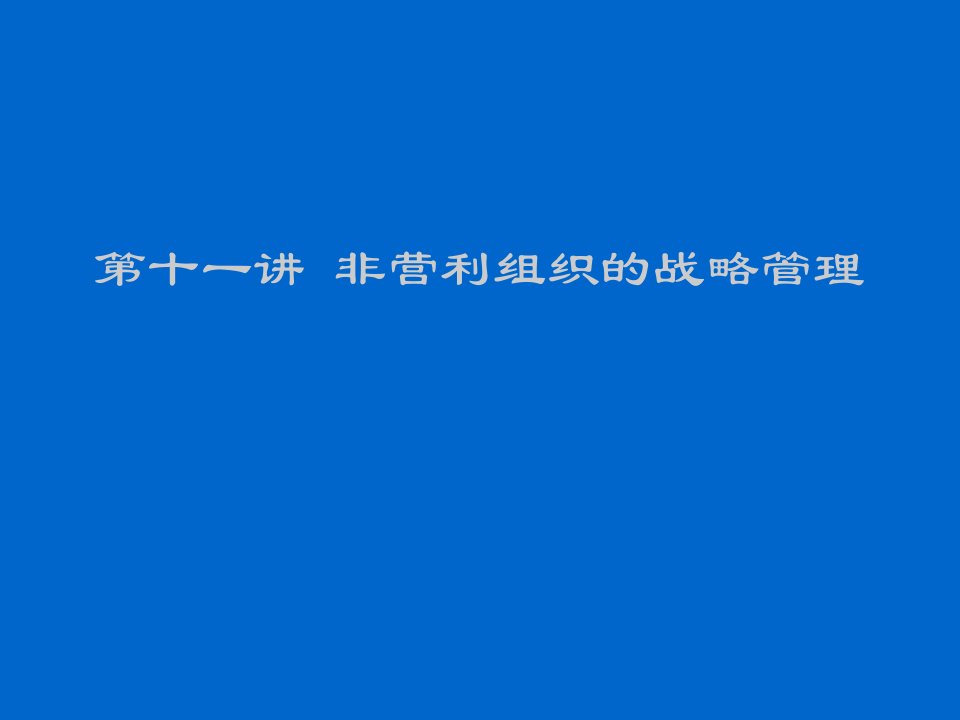 第十一讲 非营利组织的战略管理